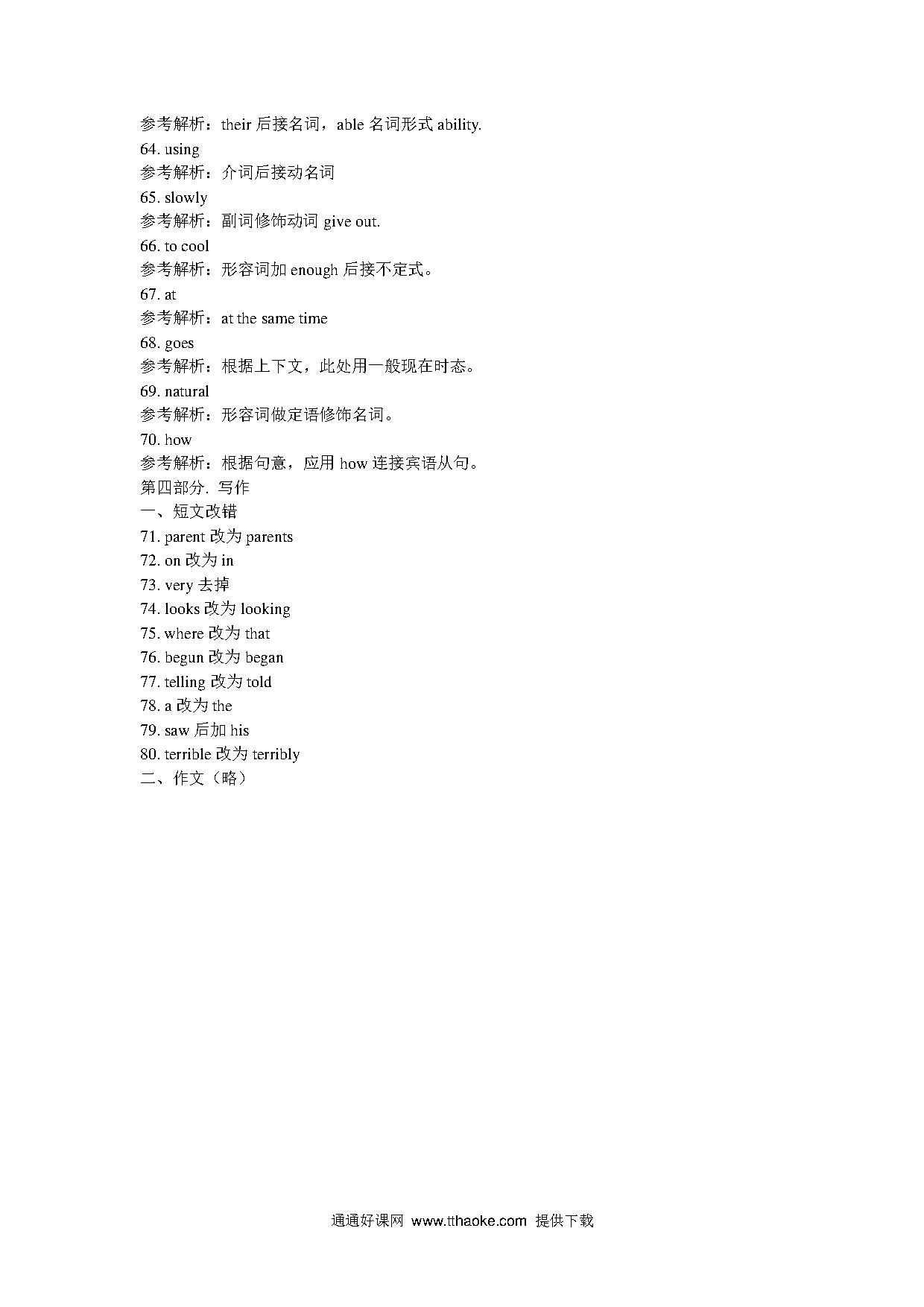 参考解析：their 后接名词，able 名词形式 ability.
64. using
参考解析：介词后接动名词
65. slowly
参考解析：副词修饰动词 give out.
66. to cool
参考解析：形容词加 enough 后接不定式。
67. at
参考解析：at the same time
68. goes
参考解析：根据上下文，此处用一般现在时态。
69. natural
参考解析：形容词做定语修饰名词。
70. how
参考解析：根据句意，应用 how 连接宾语从句。
第四部分. 写作
一、短文改错
71. parent 改为 parents
72. on 改为 in
73. very 去掉
74. looks 改为 looking
75. where 改为 that
76. begun 改为 began
77. telling 改为 told
78. a 改为 the
79. saw 后加 his
80. terrible 改为 terribly
二、作文（略）

通通好课网 www.tthaoke.com 提供下载